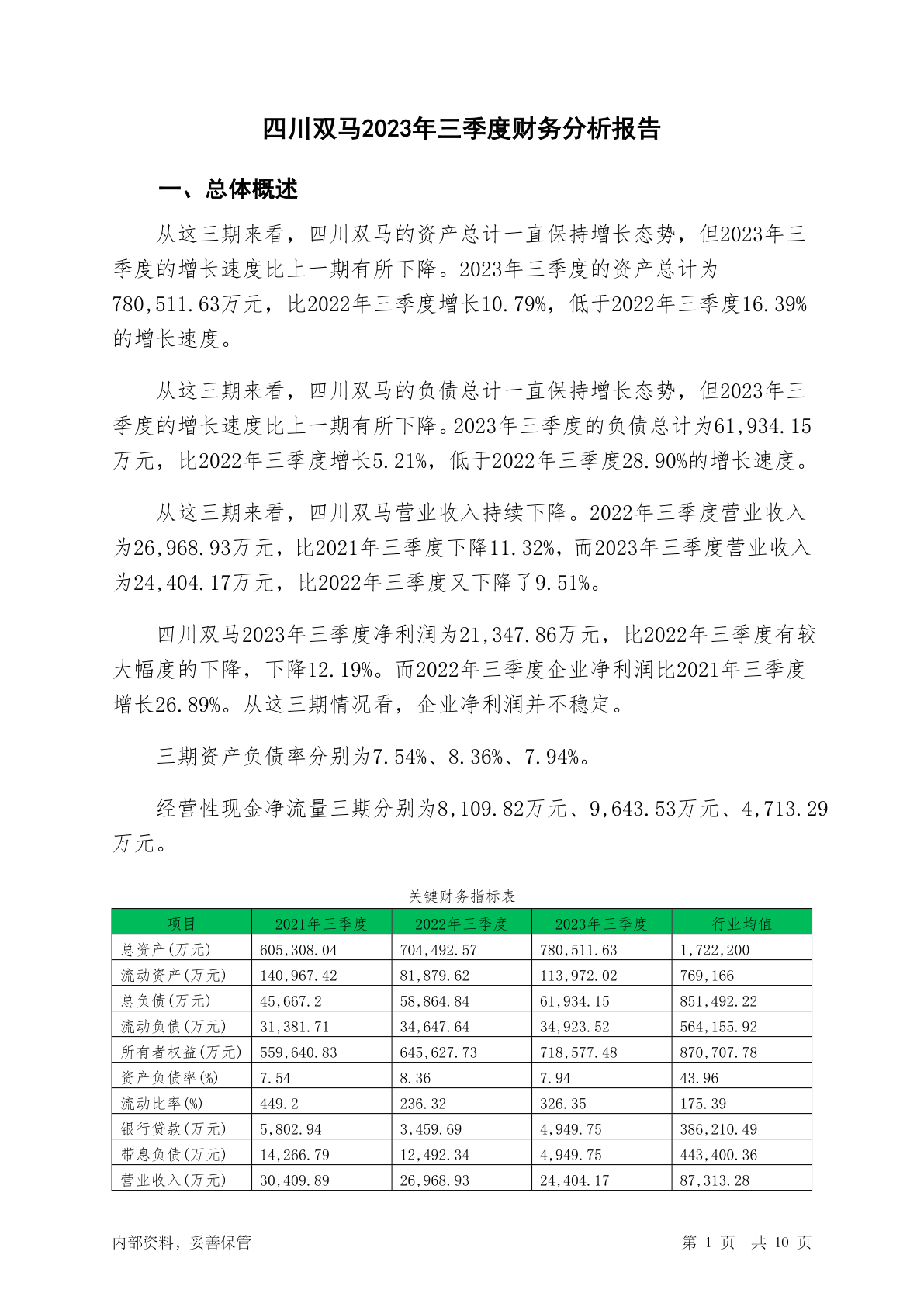 四川双马2023年三季度财务分析报告

一、总体概述

从这三期来看，四川双马的资产总计一直保持增长态势，但2023年三季度的增长速度比上一期有所下降。2023年三季度的资产总计为780,511.63万元，比2022年三季度增长10.79%，低于2022年三季度16.39%的增长速度。

从这三期来看，四川双马的负债总计一直保持增长态势，但2023年三季度的增长速度比上一期有所下降。2023年三季度的负债总计为61,934.15万元，比2022年三季度增长5.21%，低于2022年三季度28.90%的增长速度。

从这三期来看，四川双马营业收入持续下降。2022年三季度营业收入为26,968.93万元，比2021年三季度下降11.32%，而2023年三季度营业收入为24,404.17万元，比2022年三季度又下降了9.51%。

四川双马2023年三季度净利润为21,347.86万元，比2022年三季度有较大幅度的下降，下降12.19%。而2022年三季度企业净利润比2021年三季度增长26.89%。从这三期情况看，企业净利润并不稳定。

三期资产负债率分别为7.54%、8.36%、7.94%。

经营性现金净流量三期分别为8,109.82万元、9,643.53万元、4,713.29万元。

关键财务指标表

| 项目 | 2021年三季度 | 2022年三季度 | 2023年三季度 | 行业均值 |
|---|---|---|---|---|
| 总资产(万元) | 605,308.04 | 704,492.57 | 780,511.63 | 1,722,200 |
| 流动资产(万元) | 140,967.42 | 81,879.62 | 113,972.02 | 769,166 |
| 总负债(万元) | 45,667.2 | 58,864.84 | 61,934.15 | 851,492.22 |
| 流动负债(万元) | 31,381.71 | 34,647.64 | 34,923.52 | 564,155.92 |
| 所有者权益(万元) | 559,640.83 | 645,627.73 | 718,577.48 | 870,707.78 |
| 资产负债率(%) | 7.54 | 8.36 | 7.94 | 43.96 |
| 流动比率(%) | 449.2 | 236.32 | 326.35 | 175.39 |
| 银行贷款(万元) | 5,802.94 | 3,459.69 | 4,949.75 | 386,210.49 |
| 带息负债(万元) | 14,266.79 | 12,492.34 | 4,949.75 | 443,400.36 |
| 营业收入(万元) | 30,409.89 | 26,968.93 | 24,404.17 | 87,313.28 |

内部资料，妥善保管　　第 1 页　共 10 页